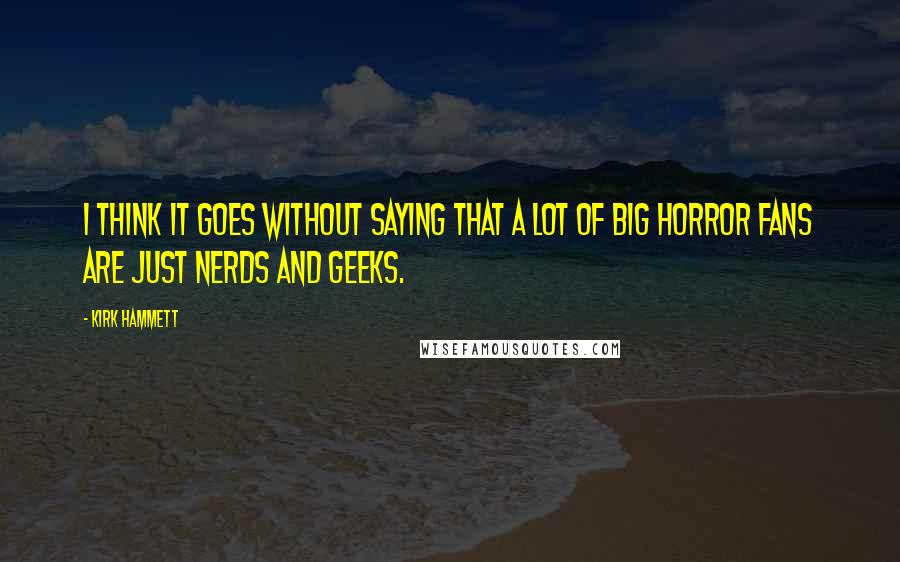 I THINK IT GOES WITHOUT SAYING THAT A LOT OF BIG HORROR FANS ARE JUST NERDS AND GEEKS.

- KIRK HAMMETT

WISEFAMOUSQUOTES.COM